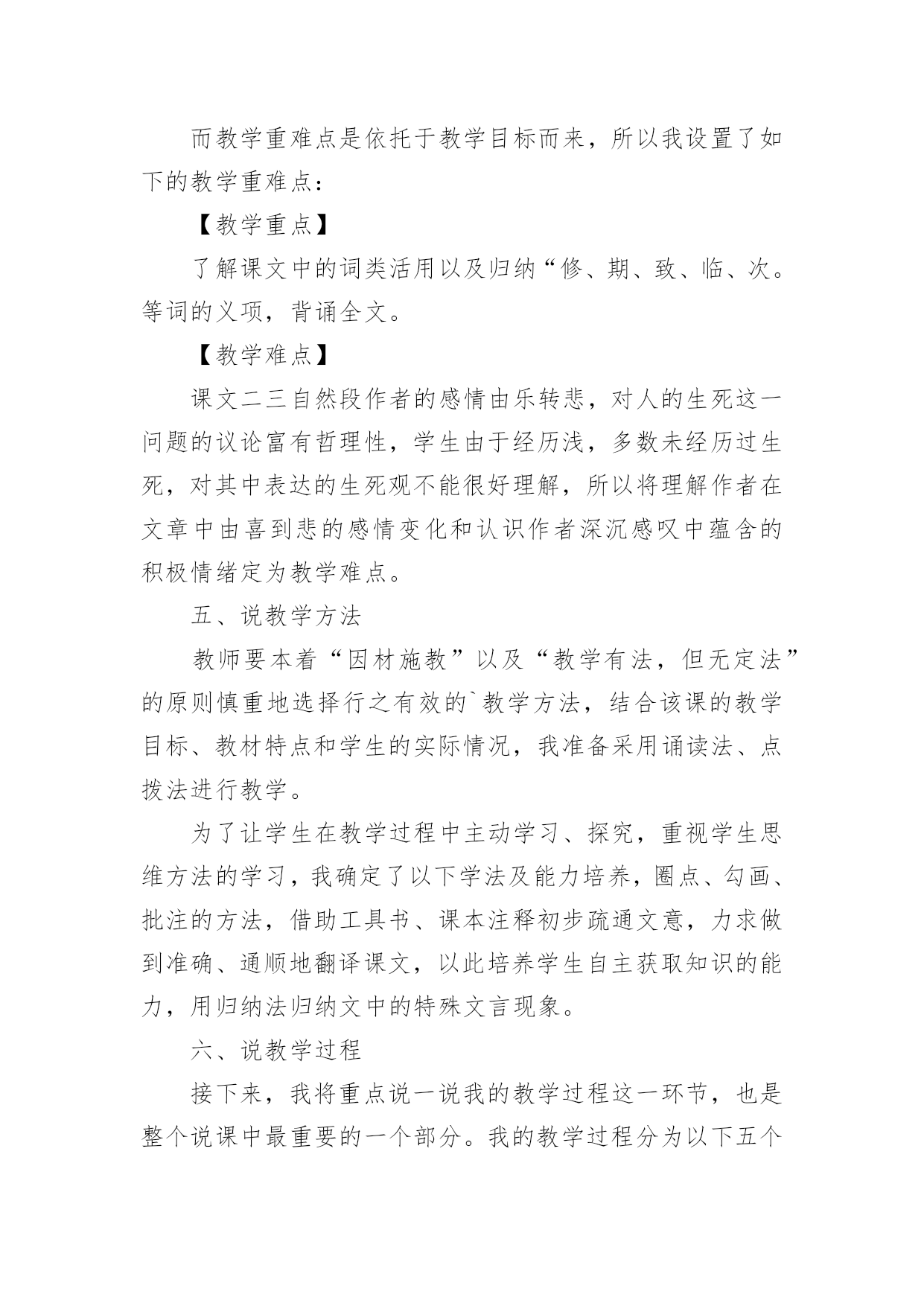 而教学重难点是依托于教学目标而来，所以我设置了如下的教学重难点：

【教学重点】

了解课文中的词类活用以及归纳“修、期、致、临、次。等词的义项，背诵全文。

【教学难点】

课文二三自然段作者的感情由乐转悲，对人的生死这一问题的议论富有哲理性，学生由于经历浅，多数未经历过生死，对其中表达的生死观不能很好理解，所以将理解作者在文章中由喜到悲的感情变化和认识作者深沉感叹中蕴含的积极情绪定为教学难点。

五、说教学方法

教师要本着“因材施教”以及“教学有法，但无定法”的原则慎重地选择行之有效的`教学方法，结合该课的教学目标、教材特点和学生的实际情况，我准备采用诵读法、点拨法进行教学。

为了让学生在教学过程中主动学习、探究，重视学生思维方法的学习，我确定了以下学法及能力培养，圈点、勾画、批注的方法，借助工具书、课本注释初步疏通文意，力求做到准确、通顺地翻译课文，以此培养学生自主获取知识的能力，用归纳法归纳文中的特殊文言现象。

六、说教学过程

接下来，我将重点说一说我的教学过程这一环节，也是整个说课中最重要的一个部分。我的教学过程分为以下五个